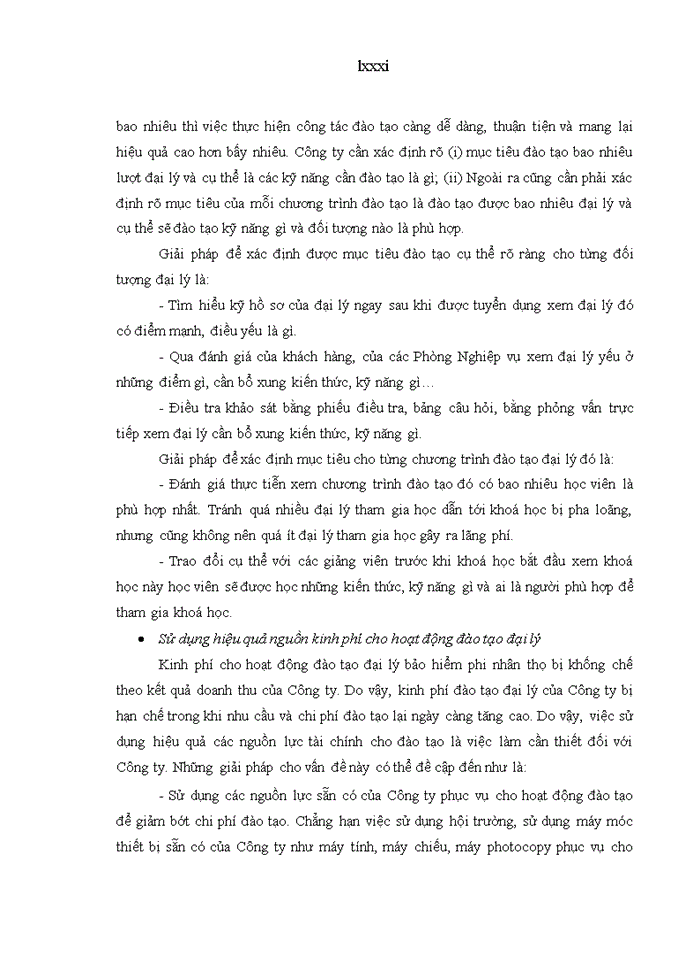 lxxxi

bao nhiêu thì việc thực hiện công tác đào tạo càng dễ dàng, thuận tiện và mang lại hiệu quả cao hơn bấy nhiêu. Công ty cần xác định rõ (i) mục tiêu đào tạo bao nhiêu lượt đại lý và cụ thể là các kỹ năng cần đào tạo là gì; (ii) Ngoài ra cũng cần phải xác định rõ mục tiêu của mỗi chương trình đào tạo là đào tạo được bao nhiêu đại lý và cụ thể sẽ đào tạo kỹ năng gì và đối tượng nào là phù hợp.

Giải pháp để xác định được mục tiêu đào tạo cụ thể rõ ràng cho từng đối tượng đại lý là:

- Tìm hiểu kỹ hồ sơ của đại lý ngay sau khi được tuyển dụng xem đại lý đó có điểm mạnh, điều yếu là gì.

- Qua đánh giá của khách hàng, của các Phòng Nghiệp vụ xem đại lý yếu ở những điểm gì, cần bổ xung kiến thức, kỹ năng gì…

- Điều tra khảo sát bằng phiếu điều tra, bảng câu hỏi, bằng phỏng vấn trực tiếp xem đại lý cần bổ xung kiến thức, kỹ năng gì.

Giải pháp để xác định mục tiêu cho từng chương trình đào tạo đại lý đó là:

- Đánh giá thực tiễn xem chương trình đào tạo đó có bao nhiêu học viên là phù hợp nhất. Tránh quá nhiều đại lý tham gia học dẫn tới khoá học bị pha loãng, nhưng cũng không nên quá ít đại lý tham gia học gây ra lãng phí.

- Trao đổi cụ thể với các giảng viên trước khi khoá học bắt đầu xem khoá học này học viên sẽ được học những kiến thức, kỹ năng gì và ai là người phù hợp để tham gia khoá học.

• Sử dụng hiệu quả nguồn kinh phí cho hoạt động đào tạo đại lý

Kinh phí cho hoạt động đào tạo đại lý bảo hiểm phi nhân thọ bị khống chế theo kết quả doanh thu của Công ty. Do vậy, kinh phí đào tạo đại lý của Công ty bị hạn chế trong khi nhu cầu và chi phí đào tạo lại ngày càng tăng cao. Do vậy, việc sử dụng hiệu quả các nguồn lực tài chính cho đào tạo là việc làm cần thiết đối với Công ty. Những giải pháp cho vấn đề này có thể đề cập đến như là:

- Sử dụng các nguồn lực sẵn có của Công ty phục vụ cho hoạt động đào tạo để giảm bớt chi phí đào tạo. Chẳng hạn việc sử dụng hội trường, sử dụng máy móc thiết bị sẵn có của Công ty như máy tính, máy chiếu, máy photocopy phục vụ cho